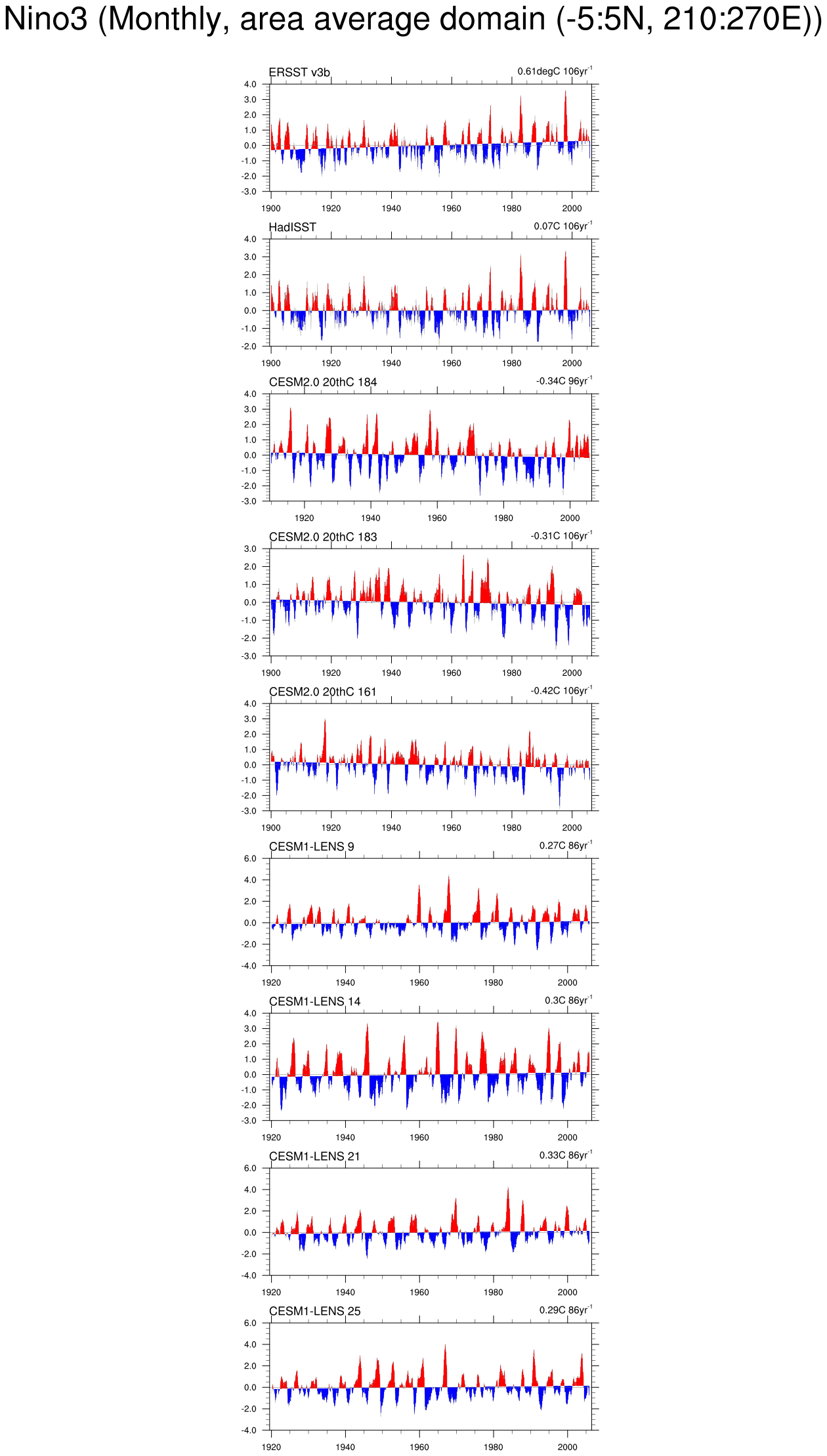 Nino3 (Monthly, area average domain (-5:5N, 210:270E))

ERSST v3b
0.61degC 106yr$^{-1}$
4.0
3.0
2.0
1.0
0.0
-1.0
-2.0
-3.0
1900 1920 1940 1960 1980 2000

HadISST
0.07C 106yr$^{-1}$
4.0
3.0
2.0
1.0
0.0
-1.0
-2.0
1900 1920 1940 1960 1980 2000

CESM2.0 20thC 184
-0.34C 96yr$^{-1}$
4.0
3.0
2.0
1.0
0.0
-1.0
-2.0
-3.0
1920 1940 1960 1980 2000

CESM2.0 20thC 183
-0.31C 106yr$^{-1}$
3.0
2.0
1.0
0.0
-1.0
-2.0
-3.0
1900 1920 1940 1960 1980 2000

CESM2.0 20thC 161
-0.42C 106yr$^{-1}$
4.0
3.0
2.0
1.0
0.0
-1.0
-2.0
-3.0
1900 1920 1940 1960 1980 2000

CESM1-LENS 9
0.27C 86yr$^{-1}$
6.0
4.0
2.0
0.0
-2.0
-4.0
1920 1940 1960 1980 2000

CESM1-LENS 14
0.3C 86yr$^{-1}$
4.0
3.0
2.0
1.0
0.0
-1.0
-2.0
-3.0
1920 1940 1960 1980 2000

CESM1-LENS 21
0.33C 86yr$^{-1}$
6.0
4.0
2.0
0.0
-2.0
-4.0
1920 1940 1960 1980 2000

CESM1-LENS 25
0.29C 86yr$^{-1}$
6.0
4.0
2.0
0.0
-2.0
-4.0
1920 1940 1960 1980 2000